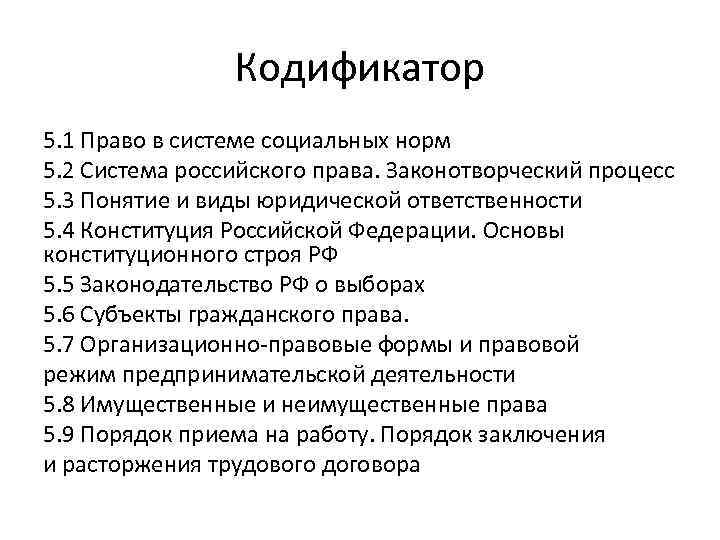 Кодификатор

5.1 Право в системе социальных норм
5.2 Система российского права. Законотворческий процесс
5.3 Понятие и виды юридической ответственности
5.4 Конституция Российской Федерации. Основы конституционного строя РФ
5.5 Законодательство РФ о выборах
5.6 Субъекты гражданского права.
5.7 Организационно-правовые формы и правовой режим предпринимательской деятельности
5.8 Имущественные и неимущественные права
5.9 Порядок приема на работу. Порядок заключения и расторжения трудового договора